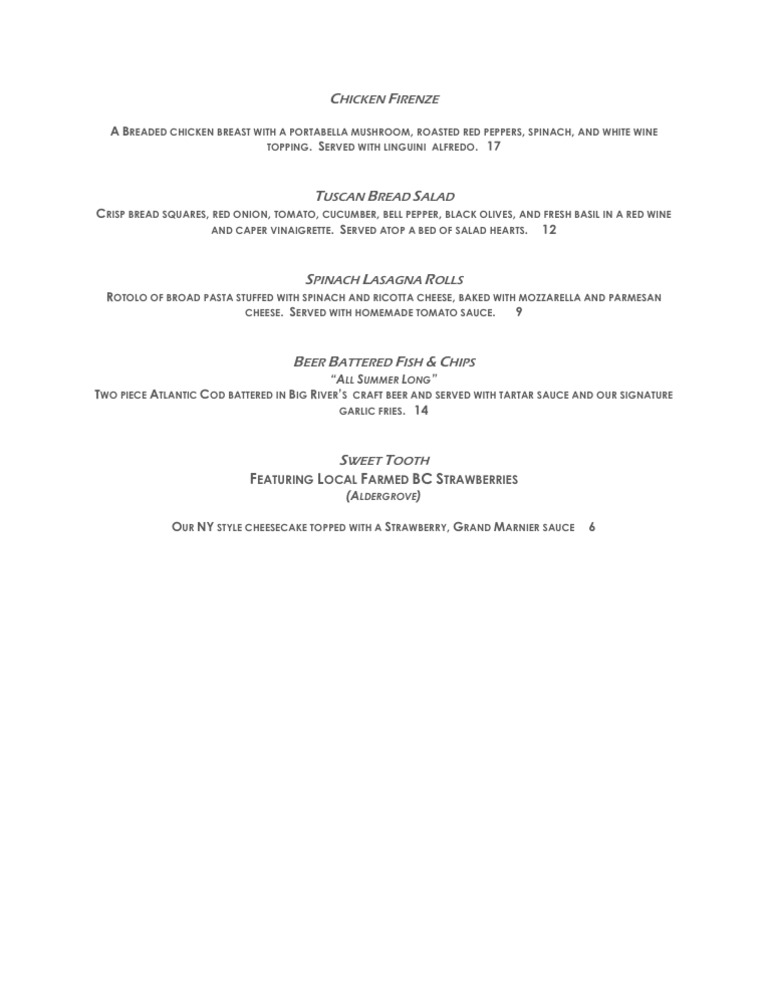 Chicken Firenze

A Breaded chicken breast with a portabella mushroom, roasted red peppers, spinach, and white wine topping. Served with linguini alfredo. 17

Tuscan Bread Salad

Crisp bread squares, red onion, tomato, cucumber, bell pepper, black olives, and fresh basil in a red wine and caper vinaigrette. Served atop a bed of salad hearts. 12

Spinach Lasagna Rolls

Rotolo of broad pasta stuffed with spinach and ricotta cheese, baked with mozzarella and parmesan cheese. Served with homemade tomato sauce. 9

Beer Battered Fish & Chips

"All Summer Long"

Two piece Atlantic Cod battered in Big River's craft beer and served with tartar sauce and our signature garlic fries. 14

Sweet Tooth

Featuring Local Farmed BC Strawberries

(Aldergrove)

Our NY style cheesecake topped with a Strawberry, Grand Marnier sauce 6